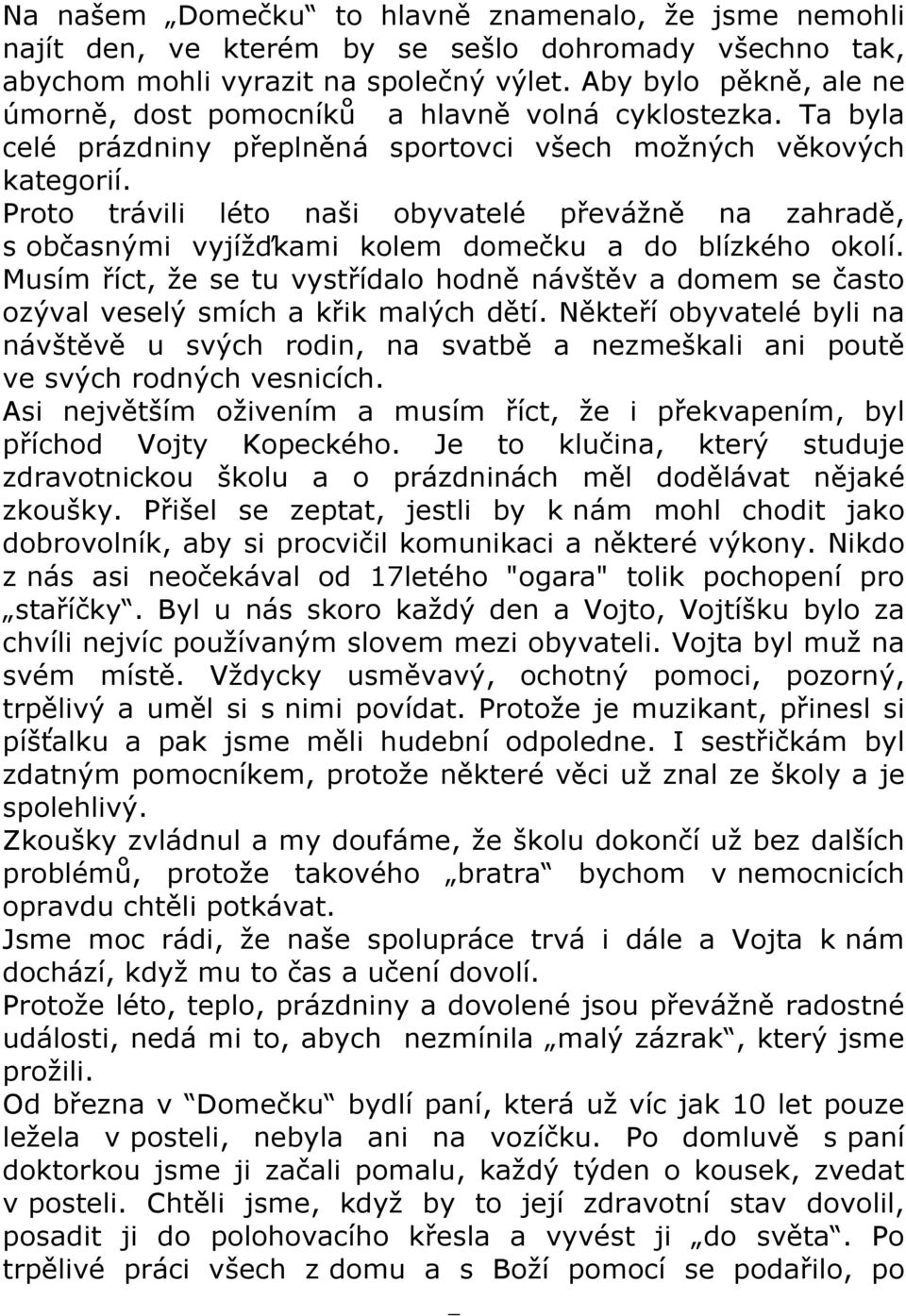 Na našem „Domečku“ to hlavně znamenalo, že jsme nemohli najít den, ve kterém by se sešlo dohromady všechno tak, abychom mohli vyrazit na společný výlet. Aby bylo pěkně, ale ne úmorně, dost pomocníků a hlavně volná cyklostezka. Ta byla celé prázdniny přeplněná sportovci všech možných věkových kategorií.
Proto trávili léto naši obyvatelé převážně na zahradě, s občasnými vyjížďkami kolem domečku a do blízkého okolí. Musím říct, že se tu vystřídalo hodně návštěv a domem se často ozýval veselý smích a křik malých dětí. Někteří obyvatelé byli na návštěvě u svých rodin, na svatbě a nezmeškali ani poutě ve svých rodných vesnicích.
Asi největším oživením a musím říct, že i překvapením, byl příchod Vojty Kopeckého. Je to klučina, který studuje zdravotnickou školu a o prázdninách měl dodělávat nějaké zkoušky. Přišel se zeptat, jestli by k nám mohl chodit jako dobrovolník, aby si procvičil komunikaci a některé výkony. Nikdo z nás asi neočekával od 17letého "ogara" tolik pochopení pro „staříčky“. Byl u nás skoro každý den a Vojto, Vojtíšku bylo za chvíli nejvíc používaným slovem mezi obyvateli. Vojta byl muž na svém místě. Vždycky usměvavý, ochotný pomoci, pozorný, trpělivý a uměl si s nimi povídat. Protože je muzikant, přinesl si píšťalku a pak jsme měli hudební odpoledne. I sestřičkám byl zdatným pomocníkem, protože některé věci už znal ze školy a je spolehlivý.
Zkoušky zvládnul a my doufáme, že školu dokončí už bez dalších problémů, protože takového „bratra“ bychom v nemocnicích opravdu chtěli potkávat.
Jsme moc rádi, že naše spolupráce trvá i dále a Vojta k nám dochází, když mu to čas a učení dovolí.
Protože léto, teplo, prázdniny a dovolené jsou převážně radostné události, nedá mi to, abych nezmínila „malý zázrak“, který jsme prožili.
Od března v “Domečku“ bydlí paní, která už víc jak 10 let pouze ležela v posteli, nebyla ani na vozíčku. Po domluvě s paní doktorkou jsme ji začali pomalu, každý týden o kousek, zvedat v posteli. Chtěli jsme, když by to její zdravotní stav dovolil, posadit ji do polohovacího křesla a vyvést ji „do světa“. Po trpělivé práci všech z domu a s Boží pomocí se podařilo, po